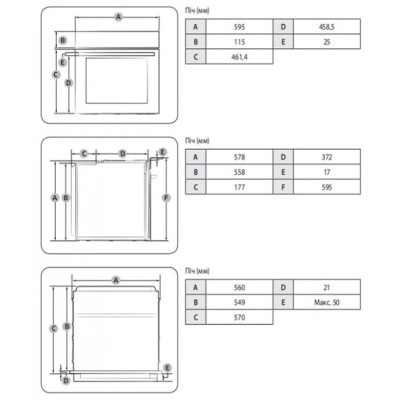 A
B
E
C
D

Піч (мм)

| A | 595 | D | 458,5 |
|---|---|---|---|
| B | 115 | E | 25 |
| C | 461,4 | | |

C
D
E
A
B
F

Піч (мм)

| A | 578 | D | 372 |
|---|---|---|---|
| B | 558 | E | 17 |
| C | 177 | F | 595 |

A
C
B
E
D

Піч (мм)

| A | 560 | D | 21 |
|---|---|---|---|
| B | 549 | E | Макс. 50 |
| C | 570 | | |